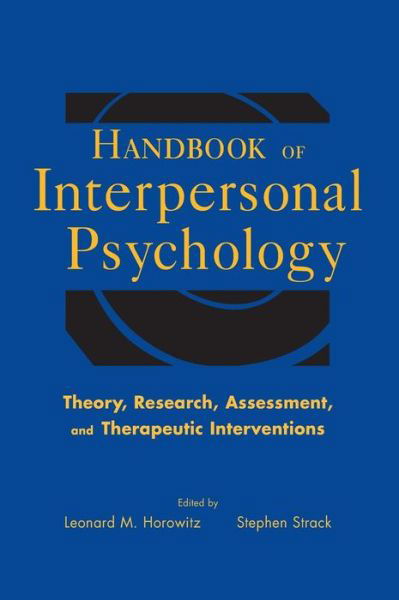 HANDBOOK OF
Interpersonal
Psychology

Theory, Research, Assessment, and Therapeutic Interventions

Edited by
Leonard M. Horowitz
Stephen Strack